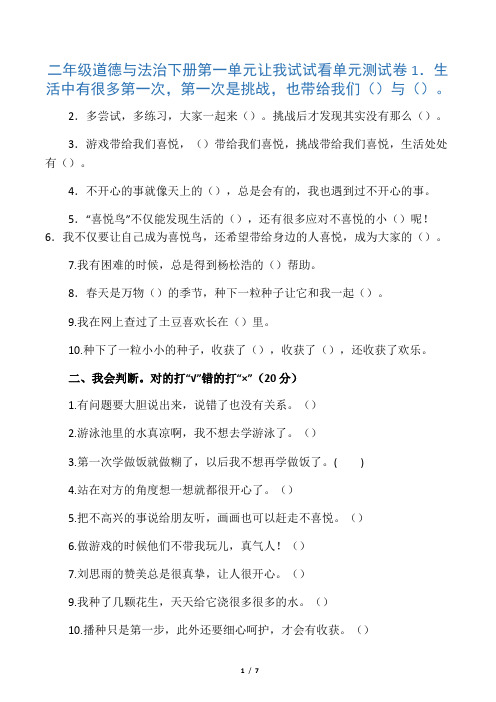 二年级道德与法治下册第一单元让我试试看单元测试卷 1．生活中有很多第一次，第一次是挑战，也带给我们（）与（）。

2．多尝试，多练习，大家一起来（）。挑战后才发现其实没有那么（）。

3．游戏带给我们喜悦，（）带给我们喜悦，挑战带给我们喜悦，生活处处有（）。

4．不开心的事就像天上的（），总是会有的，我也遇到过不开心的事。

5．“喜悦鸟”不仅能发现生活的（），还有很多应对不喜悦的小（）呢！

6．我不仅要让自己成为喜悦鸟，还希望带给身边的人喜悦，成为大家的（）。

7.我有困难的时候，总是得到杨松浩的（）帮助。

8．春天是万物（）的季节，种下一粒种子让它和我一起（）。

9.我在网上查过了土豆喜欢长在（）里。

10.种下了一粒小小的种子，收获了（），收获了（），还收获了欢乐。

二、我会判断。对的打“√”错的打“×”（20 分）

1.有问题要大胆说出来，说错了也没有关系。（）

2.游泳池里的水真凉啊，我不想去学游泳了。（）

3.第一次学做饭就做糊了，以后我不想再学做饭了。(　　)

4.站在对方的角度想一想就都很开心了。（）

5.把不高兴的事说给朋友听，画画也可以赶走不喜悦。（）

6.做游戏的时候他们不带我玩儿，真气人！（）

7.刘思雨的赞美总是很真挚，让人很开心。（）

9.我种了几颗花生，天天给它浇很多很多的水。（）

10.播种只是第一步，此外还要细心呵护，才会有收获。（）

1 / 7